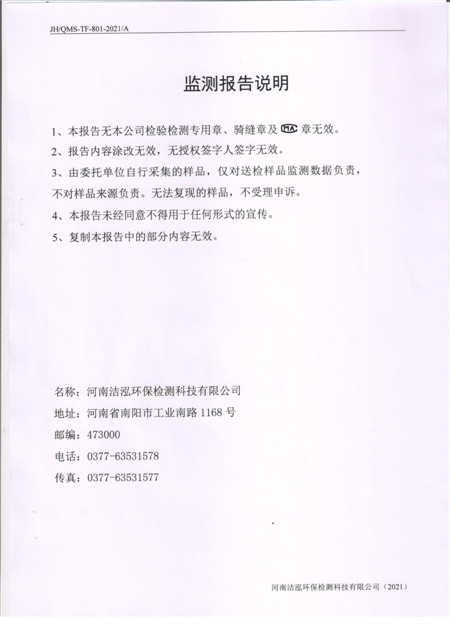 JH/QMS-TF-801-2021/A

监测报告说明

1、本报告无本公司检验检测专用章、骑缝章及 MA 章无效。

2、报告内容涂改无效，无授权签字人签字无效。

3、由委托单位自行采集的样品，仅对送检样品监测数据负责，不对样品来源负责。无法复现的样品，不受理申诉。

4、本报告未经同意不得用于任何形式的宣传。

5、复制本报告中的部分内容无效。

名称：河南洁泓环保检测科技有限公司

地址：河南省南阳市工业南路 1168 号

邮编：473000

电话：0377-63531578

传真：0377-63531577

河南洁泓环保检测科技有限公司（2021）